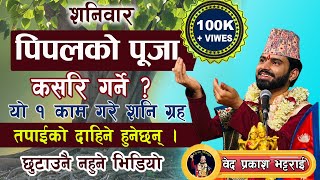 शनिवार
पिपलको पूजा
कसरि गर्ने ?
यो १ काम गरे शनि ग्रह
तपाईको दाहिने हुनेछन् ।
छुटाउनै नहुने भिडियो

100K
+ VIWES

वेद प्रकाश भट्टराई